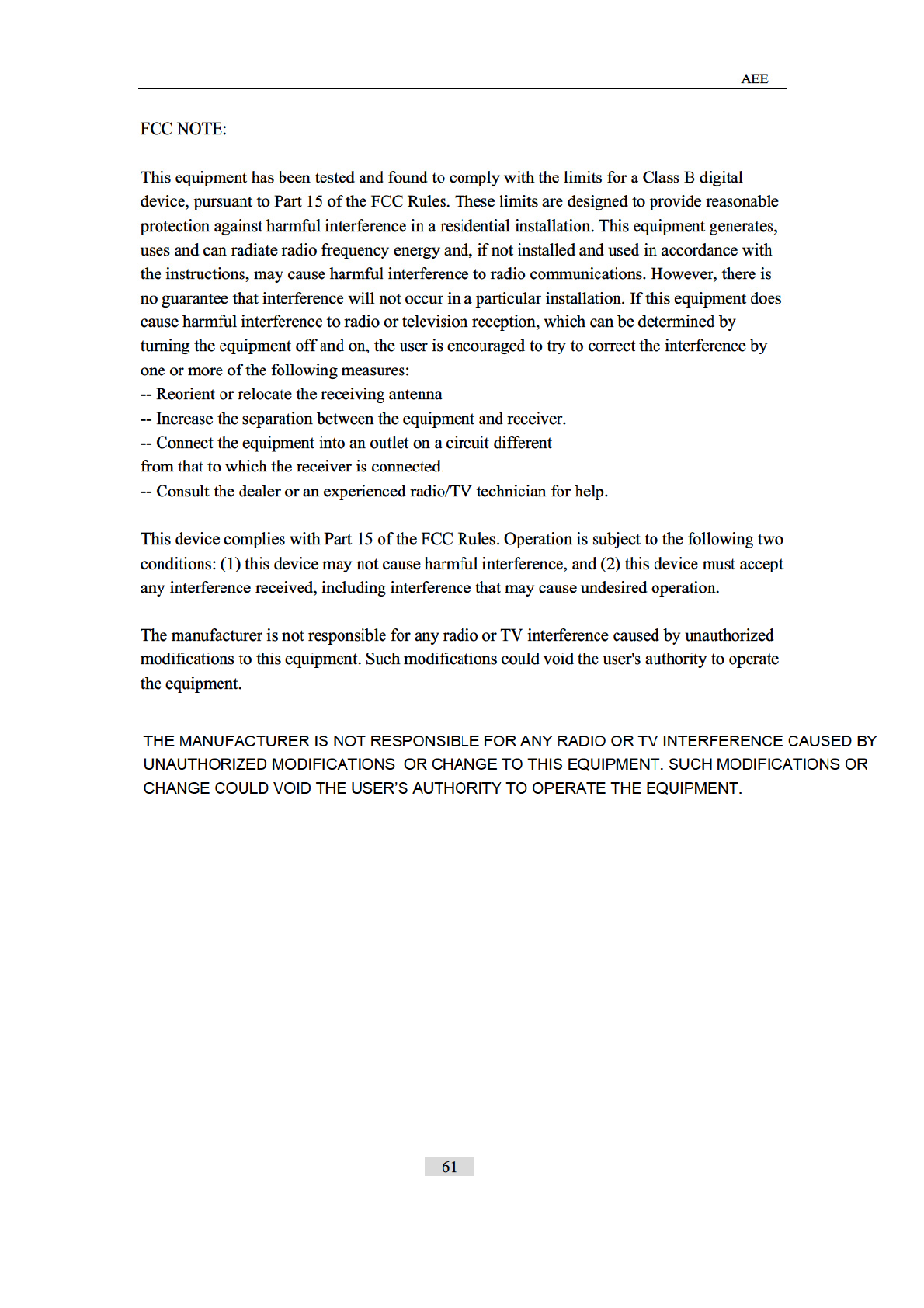 AEE

FCC NOTE:

This equipment has been tested and found to comply with the limits for a Class B digital device, pursuant to Part 15 of the FCC Rules. These limits are designed to provide reasonable protection against harmful interference in a residential installation. This equipment generates, uses and can radiate radio frequency energy and, if not installed and used in accordance with the instructions, may cause harmful interference to radio communications. However, there is no guarantee that interference will not occur in a particular installation. If this equipment does cause harmful interference to radio or television reception, which can be determined by turning the equipment off and on, the user is encouraged to try to correct the interference by one or more of the following measures:
-- Reorient or relocate the receiving antenna
-- Increase the separation between the equipment and receiver.
-- Connect the equipment into an outlet on a circuit different
from that to which the receiver is connected.
-- Consult the dealer or an experienced radio/TV technician for help.

This device complies with Part 15 of the FCC Rules. Operation is subject to the following two conditions: (1) this device may not cause harmful interference, and (2) this device must accept any interference received, including interference that may cause undesired operation.

The manufacturer is not responsible for any radio or TV interference caused by unauthorized modifications to this equipment. Such modifications could void the user's authority to operate the equipment.

THE MANUFACTURER IS NOT RESPONSIBLE FOR ANY RADIO OR TV INTERFERENCE CAUSED BY UNAUTHORIZED MODIFICATIONS OR CHANGE TO THIS EQUIPMENT. SUCH MODIFICATIONS OR CHANGE COULD VOID THE USER'S AUTHORITY TO OPERATE THE EQUIPMENT.

61